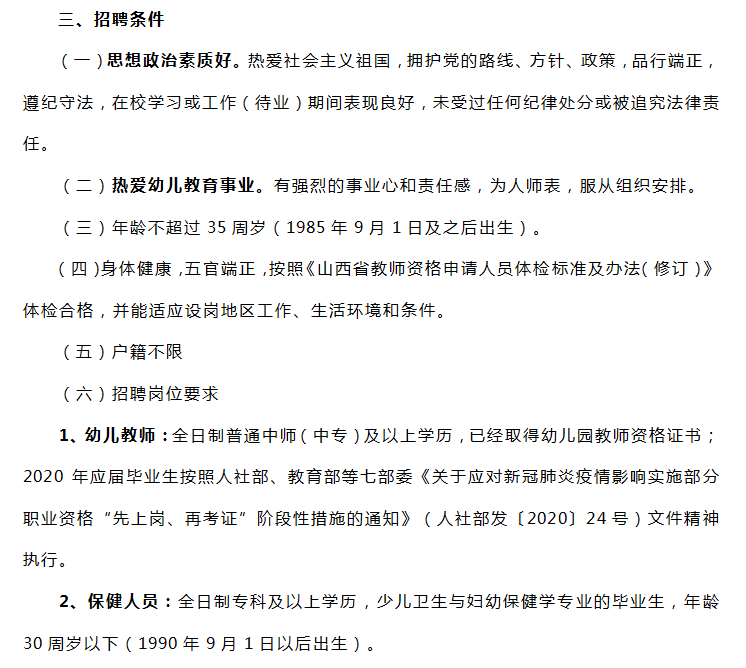 三、招聘条件

（一）思想政治素质好。热爱社会主义祖国，拥护党的路线、方针、政策，品行端正，遵纪守法，在校学习或工作（待业）期间表现良好，未受过任何纪律处分或被追究法律责任。

（二）热爱幼儿教育事业。有强烈的事业心和责任感，为人师表，服从组织安排。

（三）年龄不超过 35 周岁（1985 年 9 月 1 日及之后出生）。

（四）身体健康，五官端正，按照《山西省教师资格申请人员体检标准及办法（修订）》体检合格，并能适应设岗地区工作、生活环境和条件。

（五）户籍不限

（六）招聘岗位要求

1、幼儿教师：全日制普通中师（中专）及以上学历，已经取得幼儿园教师资格证书；2020 年应届毕业生按照人社部、教育部等七部委《关于应对新冠肺炎疫情影响实施部分职业资格“先上岗、再考证”阶段性措施的通知》（人社部发〔2020〕24 号）文件精神执行。

2、保健人员：全日制专科及以上学历，少儿卫生与妇幼保健学专业的毕业生，年龄 30 周岁以下（1990 年 9 月 1 日以后出生）。